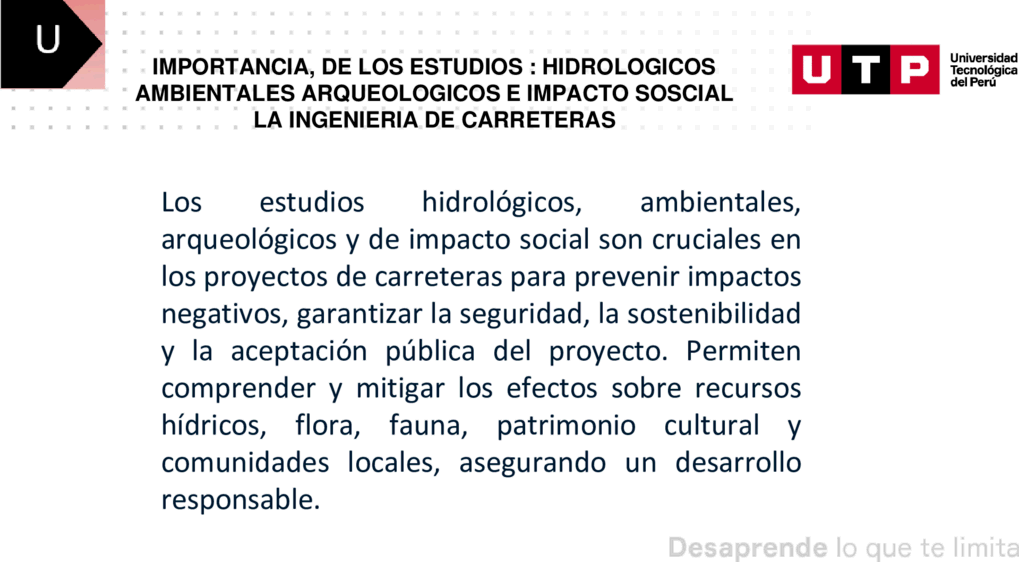 U

IMPORTANCIA, DE LOS ESTUDIOS : HIDROLOGICOS AMBIENTALES ARQUEOLOGICOS E IMPACTO SOSCIAL LA INGENIERIA DE CARRETERAS

UTP Universidad Tecnológica del Perú

Los estudios hidrológicos, ambientales, arqueológicos y de impacto social son cruciales en los proyectos de carreteras para prevenir impactos negativos, garantizar la seguridad, la sostenibilidad y la aceptación pública del proyecto. Permiten comprender y mitigar los efectos sobre recursos hídricos, flora, fauna, patrimonio cultural y comunidades locales, asegurando un desarrollo responsable.

Desaprende lo que te limita